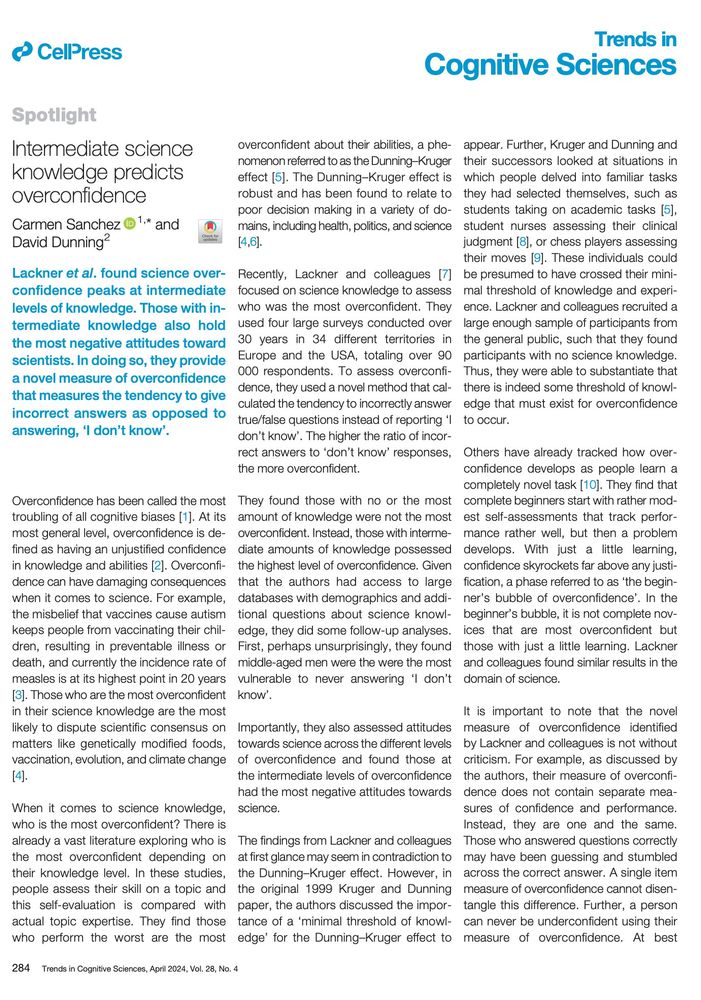 CellPress

Trends in
Cognitive Sciences

Spotlight

Intermediate science knowledge predicts overconfidence

Carmen Sanchez $^{1,*}$ and David Dunning$^{2}$

Check for updates

Lackner et al. found science overconfidence peaks at intermediate levels of knowledge. Those with intermediate knowledge also hold the most negative attitudes toward scientists. In doing so, they provide a novel measure of overconfidence that measures the tendency to give incorrect answers as opposed to answering, 'I don't know'.

Overconfidence has been called the most troubling of all cognitive biases [1]. At its most general level, overconfidence is defined as having an unjustified confidence in knowledge and abilities [2]. Overconfidence can have damaging consequences when it comes to science. For example, the misbelief that vaccines cause autism keeps people from vaccinating their children, resulting in preventable illness or death, and currently the incidence rate of measles is at its highest point in 20 years [3]. Those who are the most overconfident in their science knowledge are the most likely to dispute scientific consensus on matters like genetically modified foods, vaccination, evolution, and climate change [4].

When it comes to science knowledge, who is the most overconfident? There is already a vast literature exploring who is the most overconfident depending on their knowledge level. In these studies, people assess their skill on a topic and this self-evaluation is compared with actual topic expertise. They find those who perform the worst are the most overconfident about their abilities, a phenomenon referred to as the Dunning–Kruger effect [5]. The Dunning–Kruger effect is robust and has been found to relate to poor decision making in a variety of domains, including health, politics, and science [4,6].

Recently, Lackner and colleagues [7] focused on science knowledge to assess who was the most overconfident. They used four large surveys conducted over 30 years in 34 different territories in Europe and the USA, totaling over 90 000 respondents. To assess overconfidence, they used a novel method that calculated the tendency to incorrectly answer true/false questions instead of reporting 'I don't know'. The higher the ratio of incorrect answers to 'don't know' responses, the more overconfident.

They found those with no or the most amount of knowledge were not the most overconfident. Instead, those with intermediate amounts of knowledge possessed the highest level of overconfidence. Given that the authors had access to large databases with demographics and additional questions about science knowledge, they did some follow-up analyses. First, perhaps unsurprisingly, they found middle-aged men were the were the most vulnerable to never answering 'I don't know'.

Importantly, they also assessed attitudes towards science across the different levels of overconfidence and found those at the intermediate levels of overconfidence had the most negative attitudes towards science.

The findings from Lackner and colleagues at first glance may seem in contradiction to the Dunning–Kruger effect. However, in the original 1999 Kruger and Dunning paper, the authors discussed the importance of a 'minimal threshold of knowledge' for the Dunning–Kruger effect to appear. Further, Kruger and Dunning and their successors looked at situations in which people delved into familiar tasks they had selected themselves, such as students taking on academic tasks [5], student nurses assessing their clinical judgment [8], or chess players assessing their moves [9]. These individuals could be presumed to have crossed their minimal threshold of knowledge and experience. Lackner and colleagues recruited a large enough sample of participants from the general public, such that they found participants with no science knowledge. Thus, they were able to substantiate that there is indeed some threshold of knowledge that must exist for overconfidence to occur.

Others have already tracked how overconfidence develops as people learn a completely novel task [10]. They find that complete beginners start with rather modest self-assessments that track performance rather well, but then a problem develops. With just a little learning, confidence skyrockets far above any justification, a phase referred to as 'the beginner's bubble of overconfidence'. In the beginner's bubble, it is not complete novices that are most overconfident but those with just a little learning. Lackner and colleagues found similar results in the domain of science.

It is important to note that the novel measure of overconfidence identified by Lackner and colleagues is not without criticism. For example, as discussed by the authors, their measure of overconfidence does not contain separate measures of confidence and performance. Instead, they are one and the same. Those who answered questions correctly may have been guessing and stumbled across the correct answer. A single item measure of overconfidence cannot disentangle this difference. Further, a person can never be underconfident using their measure of overconfidence. At best

284 Trends in Cognitive Sciences, April 2024, Vol. 28, No. 4